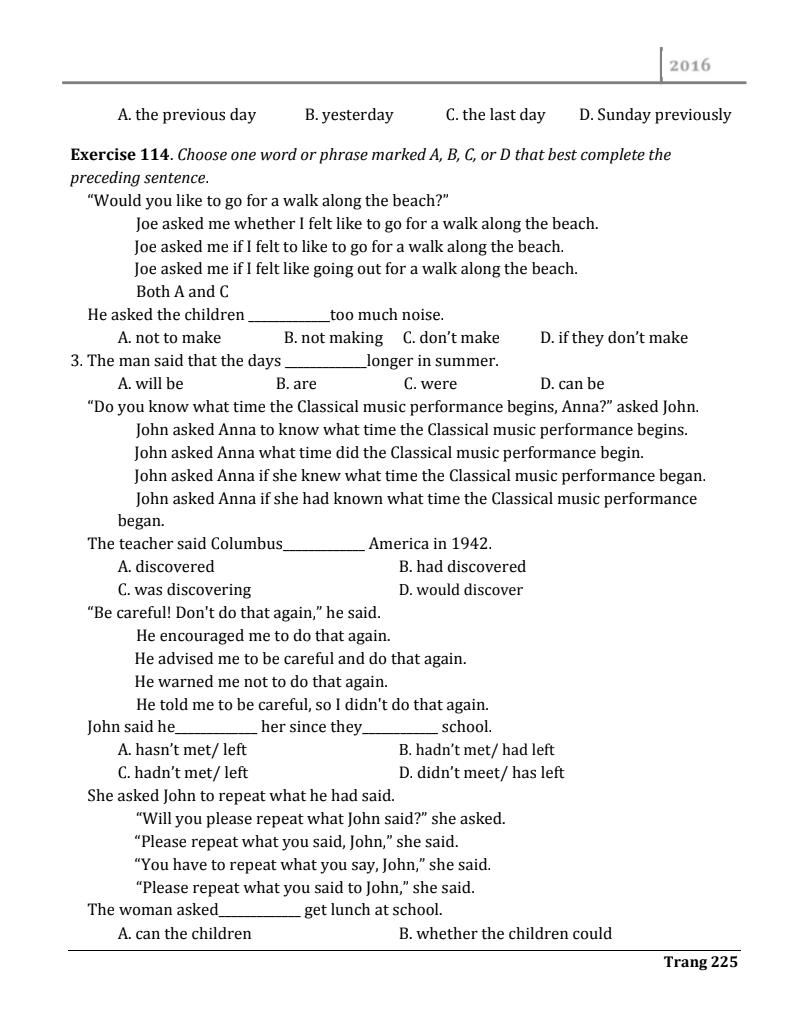 2016

A. the previous day B. yesterday C. the last day D. Sunday previously

**Exercise 114**. *Choose one word or phrase marked A, B, C, or D that best complete the preceding sentence.*

"Would you like to go for a walk along the beach?"

Joe asked me whether I felt like to go for a walk along the beach.

Joe asked me if I felt to like to go for a walk along the beach.

Joe asked me if I felt like going out for a walk along the beach.

Both A and C

He asked the children ____________too much noise.

A. not to make B. not making C. don't make D. if they don't make

3. The man said that the days ____________longer in summer.

A. will be B. are C. were D. can be

"Do you know what time the Classical music performance begins, Anna?" asked John.

John asked Anna to know what time the Classical music performance begins.

John asked Anna what time did the Classical music performance begin.

John asked Anna if she knew what time the Classical music performance began.

John asked Anna if she had known what time the Classical music performance began.

The teacher said Columbus____________ America in 1942.

A. discovered B. had discovered

C. was discovering D. would discover

"Be careful! Don't do that again," he said.

He encouraged me to do that again.

He advised me to be careful and do that again.

He warned me not to do that again.

He told me to be careful, so I didn't do that again.

John said he____________ her since they___________ school.

A. hasn't met/ left B. hadn't met/ had left

C. hadn't met/ left D. didn't meet/ has left

She asked John to repeat what he had said.

"Will you please repeat what John said?" she asked.

"Please repeat what you said, John," she said.

"You have to repeat what you say, John," she said.

"Please repeat what you said to John," she said.

The woman asked____________ get lunch at school.

A. can the children B. whether the children could

Trang 225